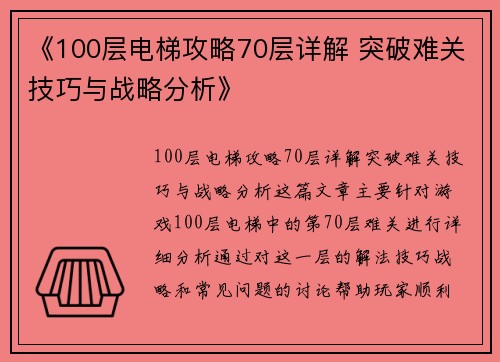 《100层电梯攻略70层详解 突破难关技巧与战略分析》

100层电梯攻略70层详解突破难关技巧与战略分析这篇文章主要针对游戏100层电梯中的第70层难关进行详细分析通过对这一层的解法技巧战略和常见问题的讨论帮助玩家顺利